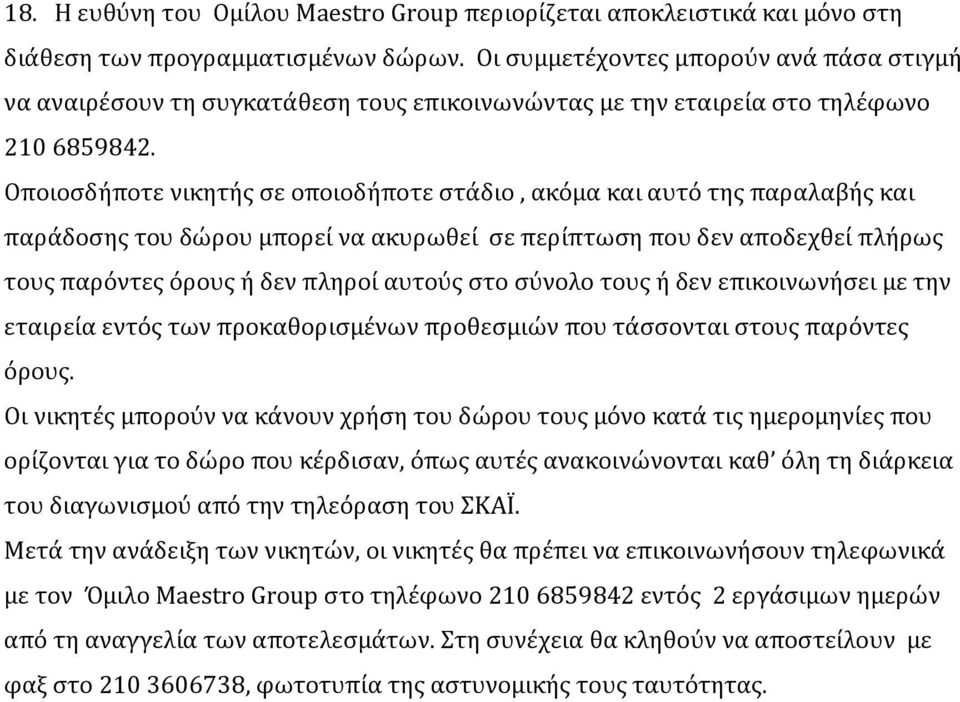 18. Η ευθύνη του Ομίλου Maestro Group περιορίζεται αποκλειστικά και μόνο στη διάθεση των προγραμματισμένων δώρων. Οι συμμετέχοντες μπορούν ανά πάσα στιγμή να αναιρέσουν τη συγκατάθεση τους επικοινωνώντας με την εταιρεία στο τηλέφωνο 210 6859842.

Οποιοσδήποτε νικητής σε οποιοδήποτε στάδιο , ακόμα και αυτό της παραλαβής και παράδοσης του δώρου μπορεί να ακυρωθεί σε περίπτωση που δεν αποδεχθεί πλήρως τους παρόντες όρους ή δεν πληροί αυτούς στο σύνολο τους ή δεν επικοινωνήσει με την εταιρεία εντός των προκαθορισμένων προθεσμιών που τάσσονται στους παρόντες όρους.

Οι νικητές μπορούν να κάνουν χρήση του δώρου τους μόνο κατά τις ημερομηνίες που ορίζονται για το δώρο που κέρδισαν, όπως αυτές ανακοινώνονται καθ' όλη τη διάρκεια του διαγωνισμού από την τηλεόραση του ΣΚΑΪ.

Μετά την ανάδειξη των νικητών, οι νικητές θα πρέπει να επικοινωνήσουν τηλεφωνικά με τον Όμιλο Maestro Group στο τηλέφωνο 210 6859842 εντός 2 εργάσιμων ημερών από τη αναγγελία των αποτελεσμάτων. Στη συνέχεια θα κληθούν να αποστείλουν με φαξ στο 210 3606738, φωτοτυπία της αστυνομικής τους ταυτότητας.